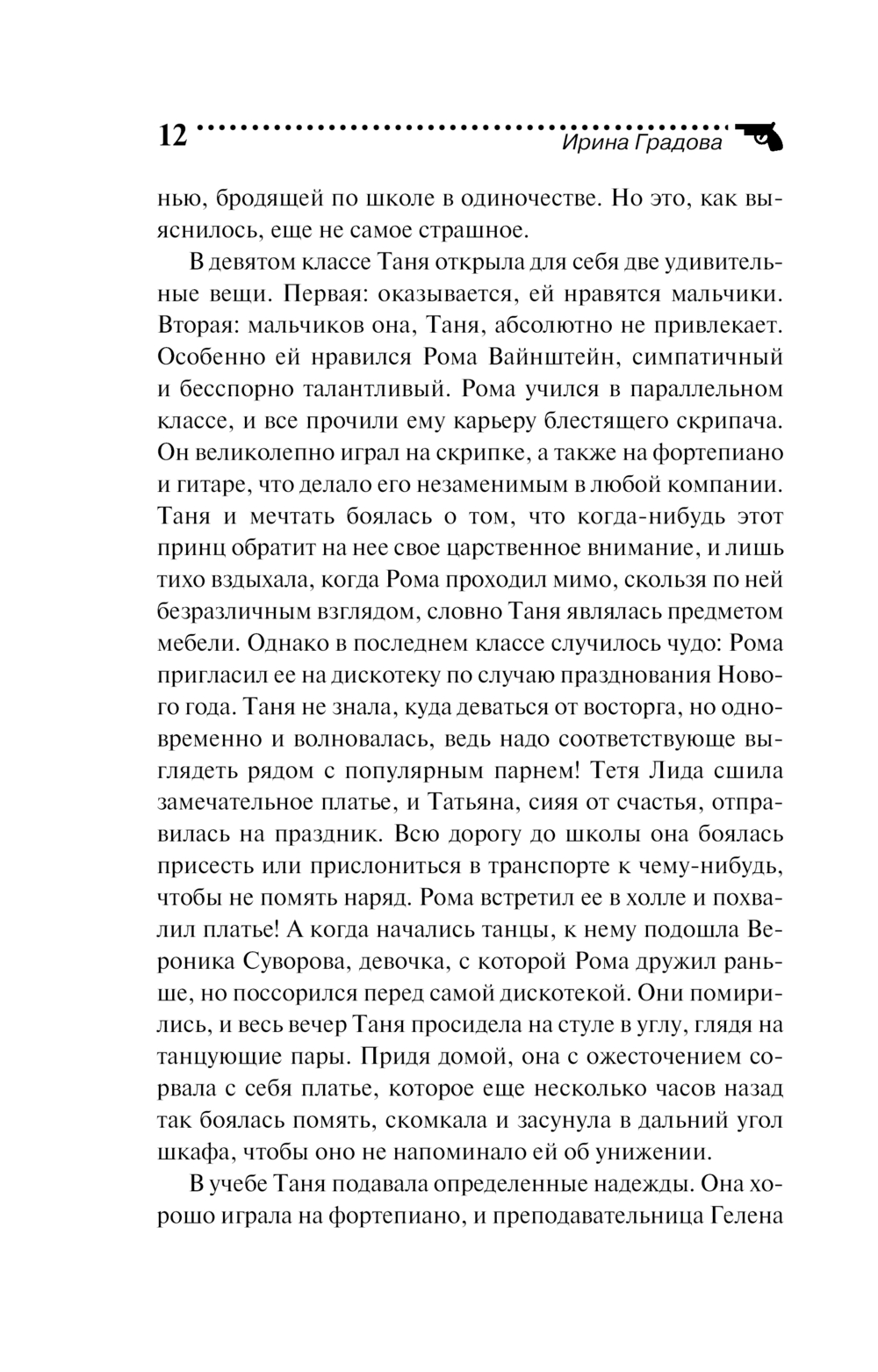 12 Ирина Градова

нью, бродящей по школе в одиночестве. Но это, как выяснилось, еще не самое страшное.

В девятом классе Таня открыла для себя две удивительные вещи. Первая: оказывается, ей нравятся мальчики. Вторая: мальчиков она, Таня, абсолютно не привлекает. Особенно ей нравился Рома Вайнштейн, симпатичный и бесспорно талантливый. Рома учился в параллельном классе, и все прочили ему карьеру блестящего скрипача. Он великолепно играл на скрипке, а также на фортепиано и гитаре, что делало его незаменимым в любой компании. Таня и мечтать боялась о том, что когда-нибудь этот принц обратит на нее свое царственное внимание, и лишь тихо вздыхала, когда Рома проходил мимо, скользя по ней безразличным взглядом, словно Таня являлась предметом мебели. Однако в последнем классе случилось чудо: Рома пригласил ее на дискотеку по случаю празднования Нового года. Таня не знала, куда деваться от восторга, но одновременно и волновалась, ведь надо соответствующе выглядеть рядом с популярным парнем! Тетя Лида сшила замечательное платье, и Татьяна, сияя от счастья, отправилась на праздник. Всю дорогу до школы она боялась присесть или прислониться в транспорте к чему-нибудь, чтобы не помять наряд. Рома встретил ее в холле и похвалил платье! А когда начались танцы, к нему подошла Вероника Суворова, девочка, с которой Рома дружил раньше, но поссорился перед самой дискотекой. Они помирились, и весь вечер Таня просидела на стуле в углу, глядя на танцующие пары. Придя домой, она с ожесточением сорвала с себя платье, которое еще несколько часов назад так боялась помять, скомкала и засунула в дальний угол шкафа, чтобы оно не напоминало ей об унижении.

В учебе Таня подавала определенные надежды. Она хорошо играла на фортепиано, и преподавательница Гелена